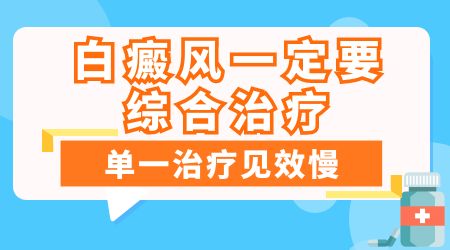 白癜风一定要
综合治疗

单一治疗见效慢